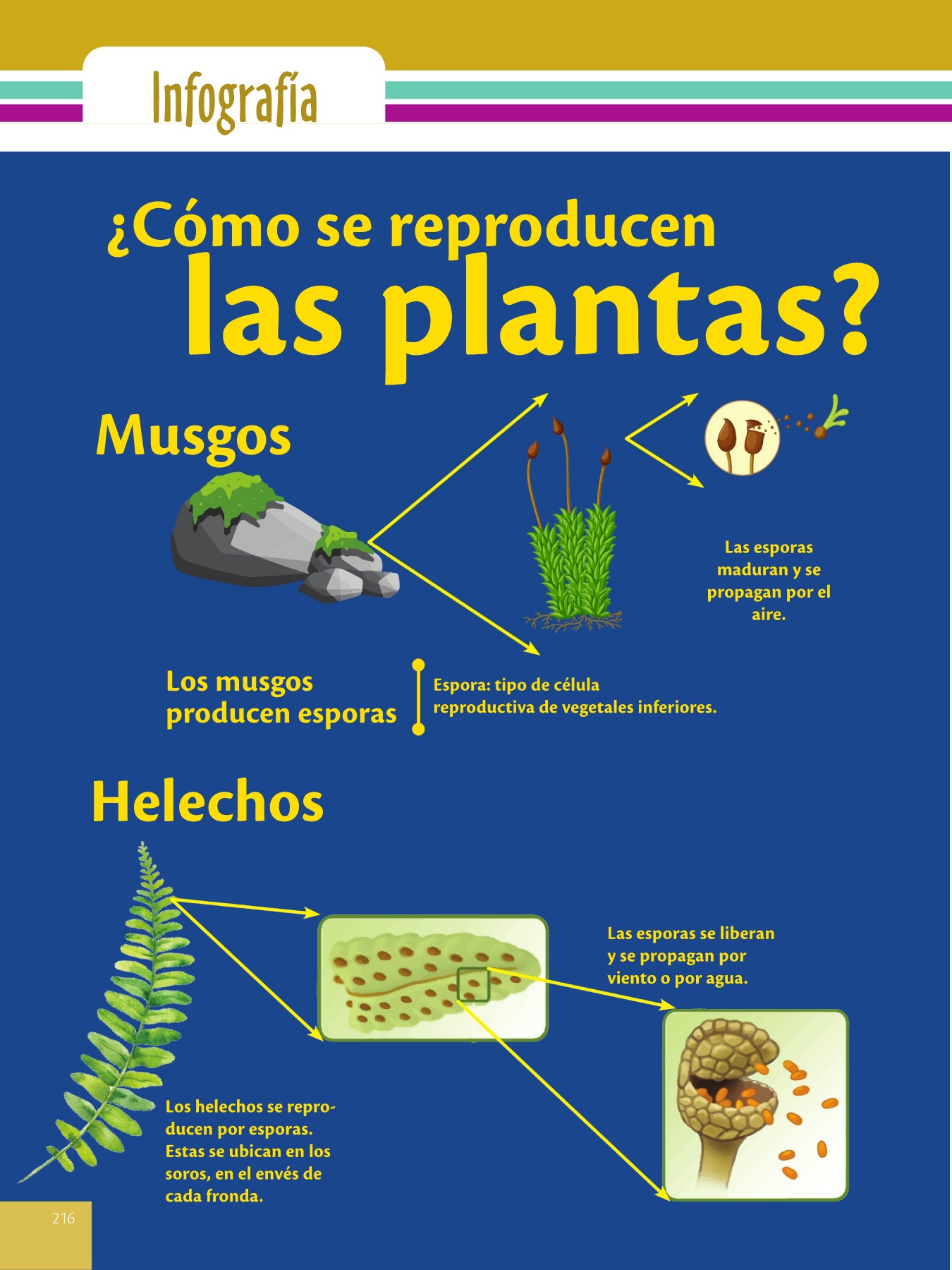 Infografía

¿Cómo se reproducen las plantas?

Musgos

Las esporas maduran y se propagan por el aire.

Los musgos producen esporas

Espora: tipo de célula reproductiva de vegetales inferiores.

Helechos

Las esporas se liberan y se propagan por viento o por agua.

Los helechos se reproducen por esporas. Estas se ubican en los soros, en el envés de cada fronda.

216